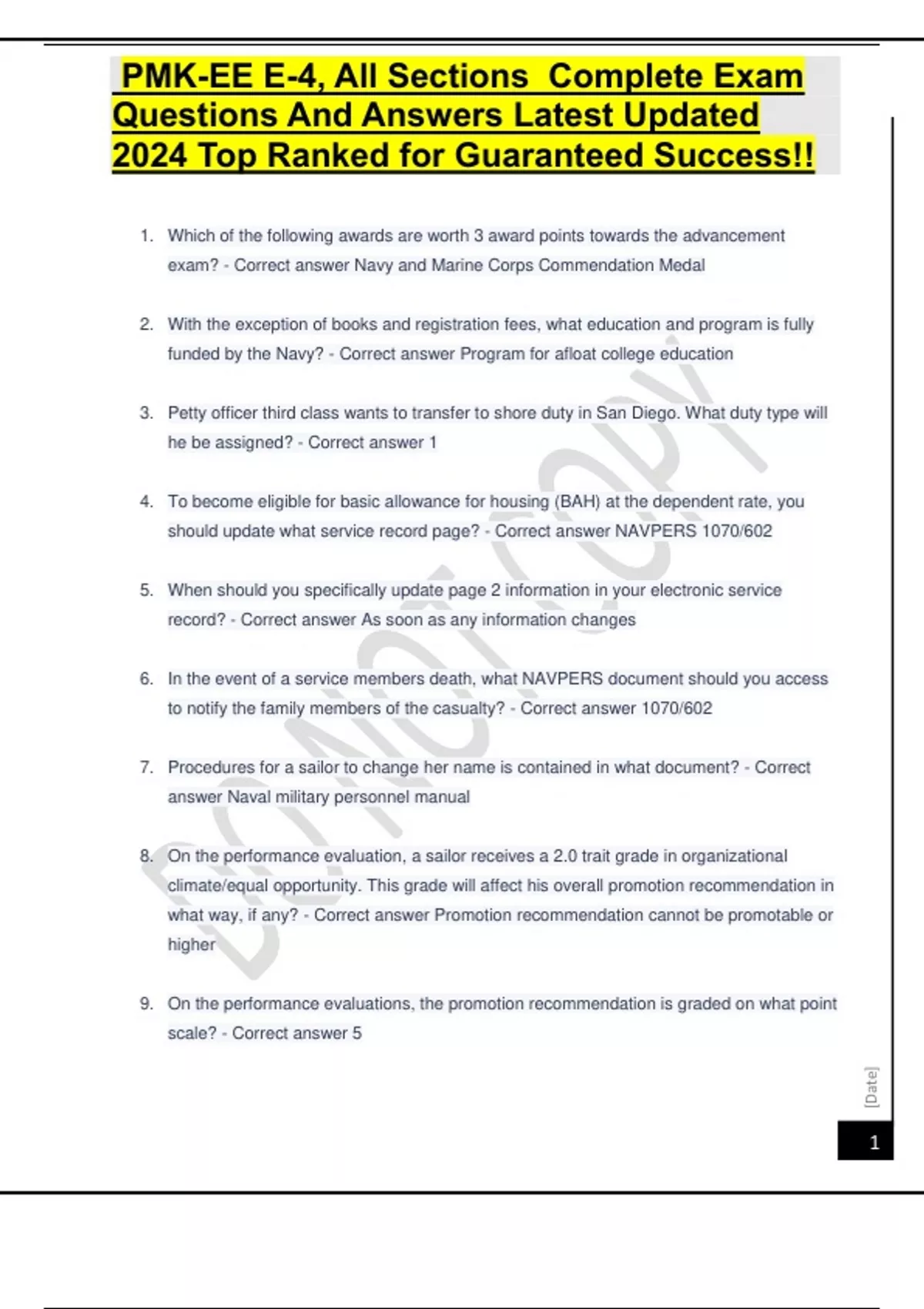 PMK-EE E-4, All Sections Complete Exam Questions And Answers Latest Updated 2024 Top Ranked for Guaranteed Success!!

1. Which of the following awards are worth 3 award points towards the advancement exam? - Correct answer Navy and Marine Corps Commendation Medal

2. With the exception of books and registration fees, what education and program is fully funded by the Navy? - Correct answer Program for afloat college education

3. Petty officer third class wants to transfer to shore duty in San Diego. What duty type will he be assigned? - Correct answer 1

4. To become eligible for basic allowance for housing (BAH) at the dependent rate, you should update what service record page? - Correct answer NAVPERS 1070/602

5. When should you specifically update page 2 information in your electronic service record? - Correct answer As soon as any information changes

6. In the event of a service members death, what NAVPERS document should you access to notify the family members of the casualty? - Correct answer 1070/602

7. Procedures for a sailor to change her name is contained in what document? - Correct answer Naval military personnel manual

8. On the performance evaluation, a sailor receives a 2.0 trait grade in organizational climate/equal opportunity. This grade will affect his overall promotion recommendation in what way, if any? - Correct answer Promotion recommendation cannot be promotable or higher

9. On the performance evaluations, the promotion recommendation is graded on what point scale? - Correct answer 5

DO NOT COPY

[Date]

1